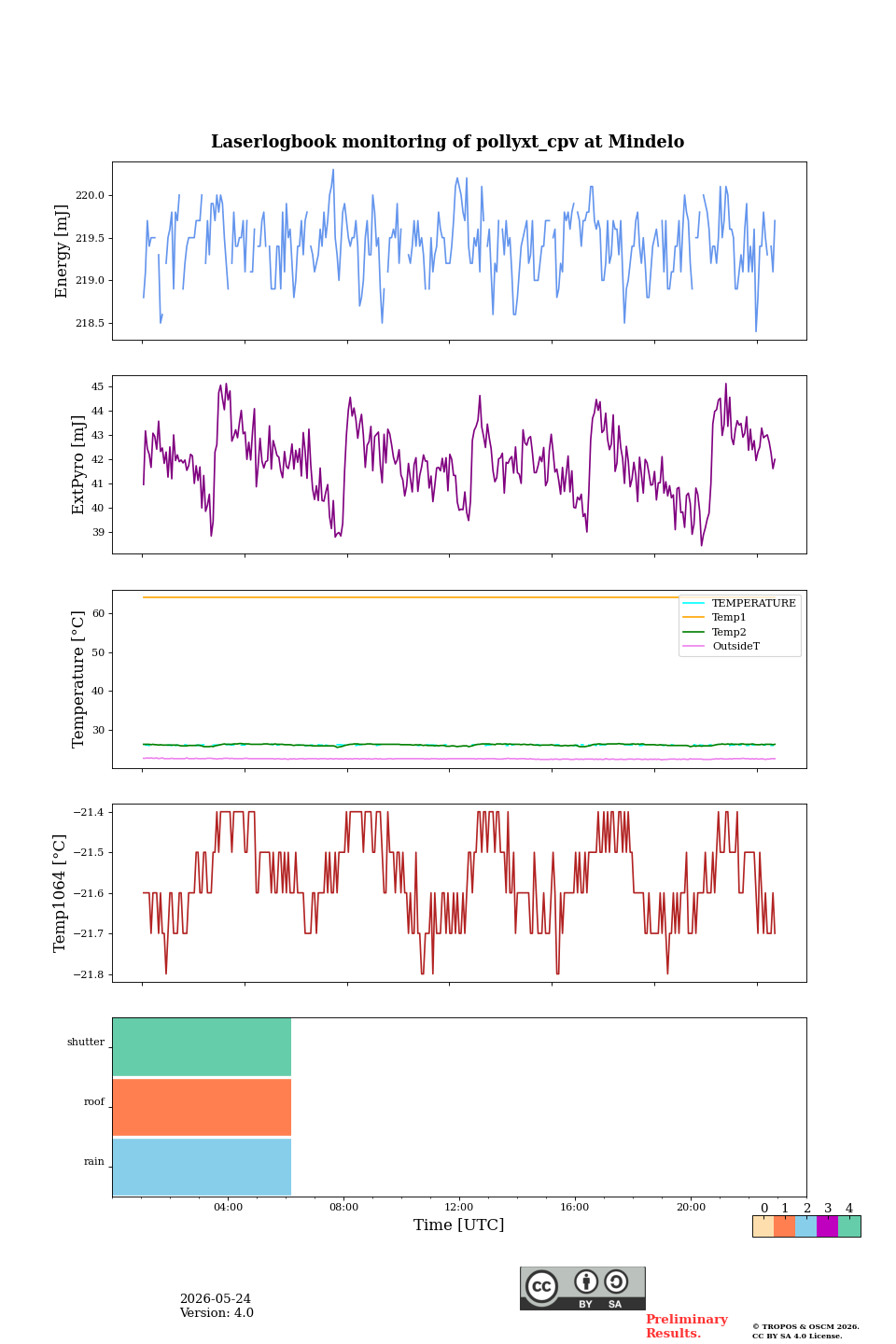 Laserlogbook monitoring of pollyxt_cpv at Mindelo

Energy [mJ]
220.0
219.5
219.0
218.5

ExtPyro [mJ]
45
44
43
42
41
40
39

Temperature [°C]
60
50
40
30
TEMPERATURE
Temp1
Temp2
OutsideT

Temp1064 [°C]
−21.4
−21.5
−21.6
−21.7
−21.8

shutter
roof
rain

04:00
08:00
12:00
16:00
20:00
Time [UTC]

0 1 2 3 4

2026-05-24
Version: 4.0

cc BY SA

Preliminary Results.

© TROPOS & OSCM 2026. CC BY SA 4.0 License.